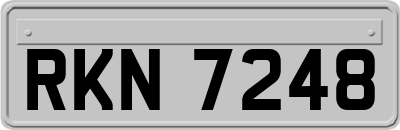 RKN 7248